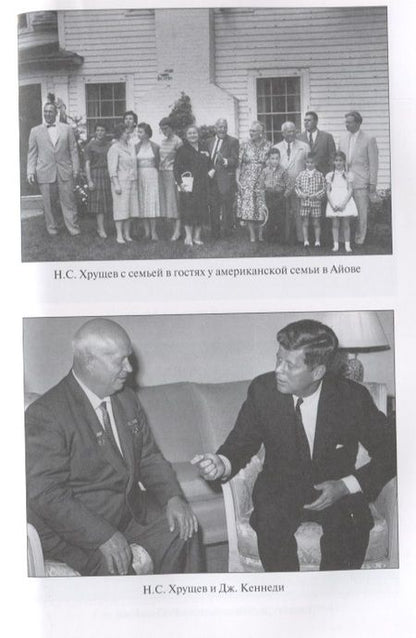 Н.С. Хрущев с семьей в гостях у американской семьи в Айове

Н.С. Хрущев и Дж. Кеннеди